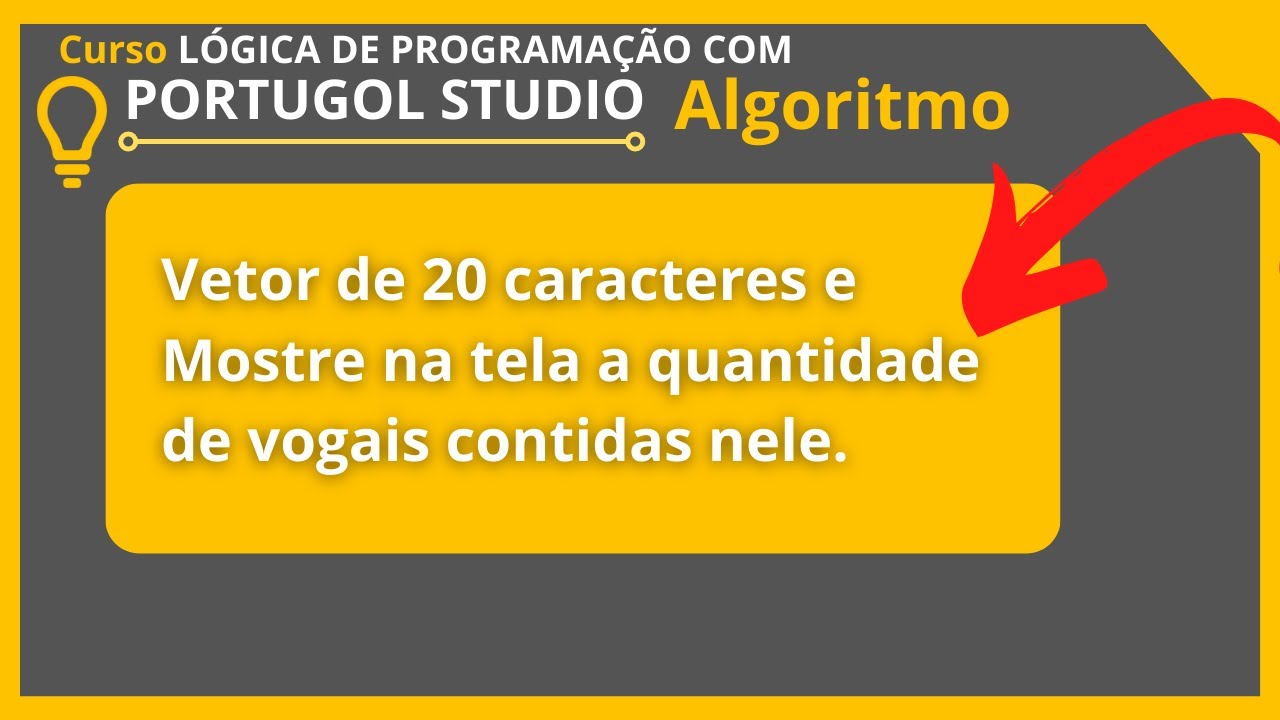 Curso LÓGICA DE PROGRAMAÇÃO COM
PORTUGOL STUDIO Algoritmo

Vetor de 20 caracteres e Mostre na tela a quantidade de vogais contidas nele.